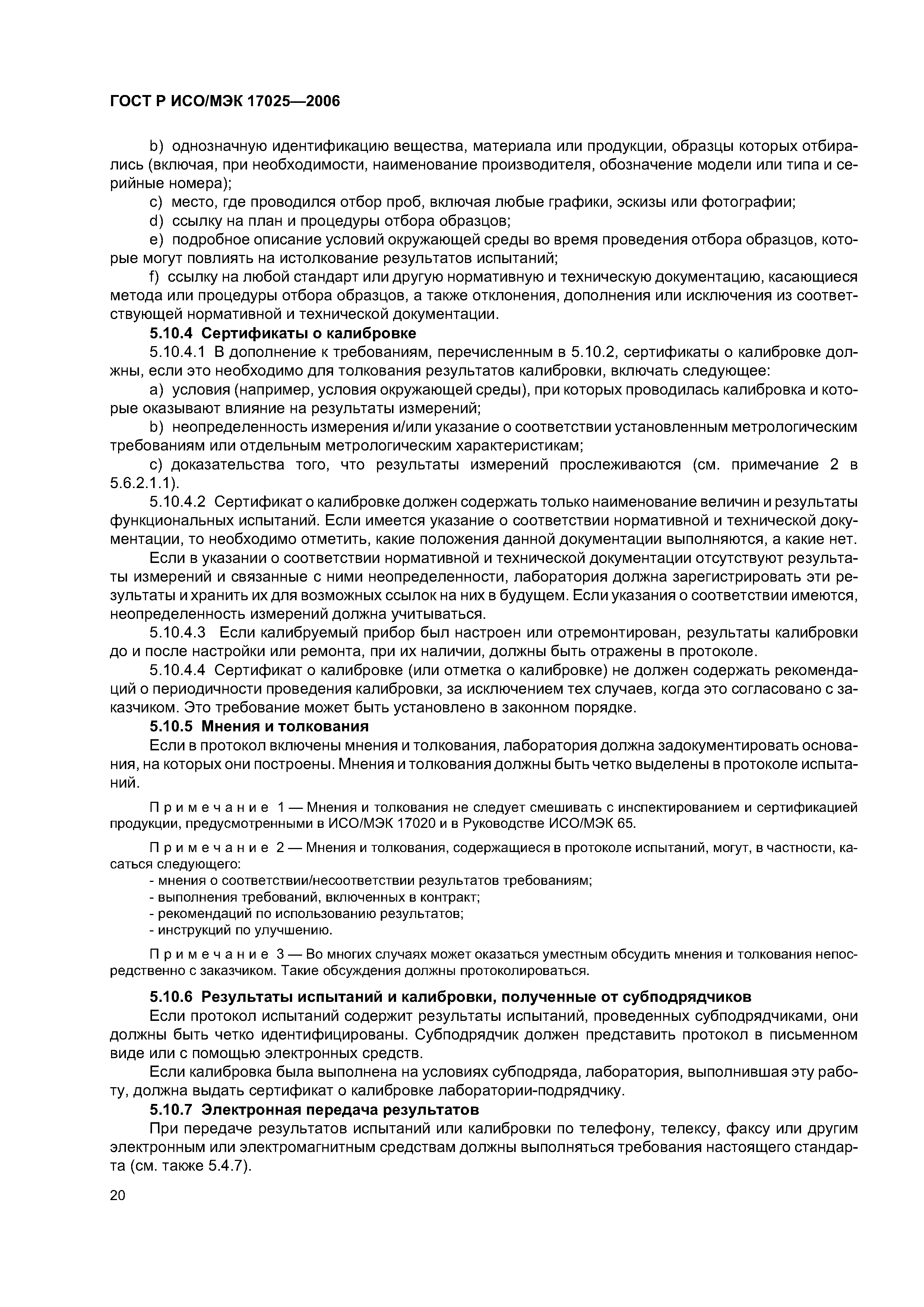 ГОСТ Р ИСО/МЭК 17025—2006

b) однозначную идентификацию вещества, материала или продукции, образцы которых отбирались (включая, при необходимости, наименование производителя, обозначение модели или типа и серийные номера);

c) место, где проводился отбор проб, включая любые графики, эскизы или фотографии;

d) ссылку на план и процедуры отбора образцов;

e) подробное описание условий окружающей среды во время проведения отбора образцов, которые могут повлиять на истолкование результатов испытаний;

f) ссылку на любой стандарт или другую нормативную и техническую документацию, касающиеся метода или процедуры отбора образцов, а также отклонения, дополнения или исключения из соответствующей нормативной и технической документации.

5.10.4 Сертификаты о калибровке

5.10.4.1 В дополнение к требованиям, перечисленным в 5.10.2, сертификаты о калибровке должны, если это необходимо для толкования результатов калибровки, включать следующее:

a) условия (например, условия окружающей среды), при которых проводилась калибровка и которые оказывают влияние на результаты измерений;

b) неопределенность измерения и/или указание о соответствии установленным метрологическим требованиям или отдельным метрологическим характеристикам;

c) доказательства того, что результаты измерений прослеживаются (см. примечание 2 в 5.6.2.1.1).

5.10.4.2 Сертификат о калибровке должен содержать только наименование величин и результаты функциональных испытаний. Если имеется указание о соответствии нормативной и технической документации, то необходимо отметить, какие положения данной документации выполняются, а какие нет.

Если в указании о соответствии нормативной и технической документации отсутствуют результаты измерений и связанные с ними неопределенности, лаборатория должна зарегистрировать эти результаты и хранить их для возможных ссылок на них в будущем. Если указания о соответствии имеются, неопределенность измерений должна учитываться.

5.10.4.3 Если калибруемый прибор был настроен или отремонтирован, результаты калибровки до и после настройки или ремонта, при их наличии, должны быть отражены в протоколе.

5.10.4.4 Сертификат о калибровке (или отметка о калибровке) не должен содержать рекомендаций о периодичности проведения калибровки, за исключением тех случаев, когда это согласовано с заказчиком. Это требование может быть установлено в законном порядке.

5.10.5 Мнения и толкования

Если в протокол включены мнения и толкования, лаборатория должна задокументировать основания, на которых они построены. Мнения и толкования должны быть четко выделены в протоколе испытаний.

Примечание 1 — Мнения и толкования не следует смешивать с инспектированием и сертификацией продукции, предусмотренными в ИСО/МЭК 17020 и в Руководстве ИСО/МЭК 65.

Примечание 2 — Мнения и толкования, содержащиеся в протоколе испытаний, могут, в частности, касаться следующего:
- мнения о соответствии/несоответствии результатов требованиям;
- выполнения требований, включенных в контракт;
- рекомендаций по использованию результатов;
- инструкций по улучшению.

Примечание 3 — Во многих случаях может оказаться уместным обсудить мнения и толкования непосредственно с заказчиком. Такие обсуждения должны протоколироваться.

5.10.6 Результаты испытаний и калибровки, полученные от субподрядчиков

Если протокол испытаний содержит результаты испытаний, проведенных субподрядчиками, они должны быть четко идентифицированы. Субподрядчик должен представить протокол в письменном виде или с помощью электронных средств.

Если калибровка была выполнена на условиях субподряда, лаборатория, выполнившая эту работу, должна выдать сертификат о калибровке лаборатории-подрядчику.

5.10.7 Электронная передача результатов

При передаче результатов испытаний или калибровки по телефону, телексу, факсу или другим электронным или электромагнитным средствам должны выполняться требования настоящего стандарта (см. также 5.4.7).

20